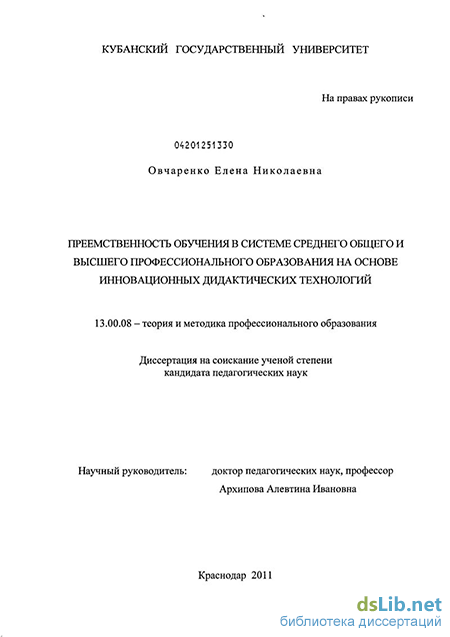 КУБАНСКИЙ ГОСУДАРСТВЕННЫЙ УНИВЕРСИТЕТ

На правах рукописи

04201251330

Овчаренко Елена Николаевна

ПРЕЕМСТВЕННОСТЬ ОБУЧЕНИЯ В СИСТЕМЕ СРЕДНЕГО ОБЩЕГО И ВЫСШЕГО ПРОФЕССИОНАЛЬНОГО ОБРАЗОВАНИЯ НА ОСНОВЕ ИННОВАЦИОННЫХ ДИДАКТИЧЕСКИХ ТЕХНОЛОГИЙ

13.00.08 – теория и методика профессионального образования

Диссертация на соискание ученой степени кандидата педагогических наук

Научный руководитель: доктор педагогических наук, профессор Архипова Алевтина Ивановна

Краснодар 2011

dsLib.net
библиотека диссертаций